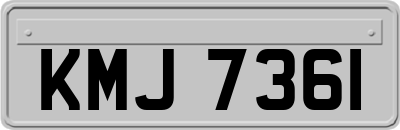 KMJ 7361